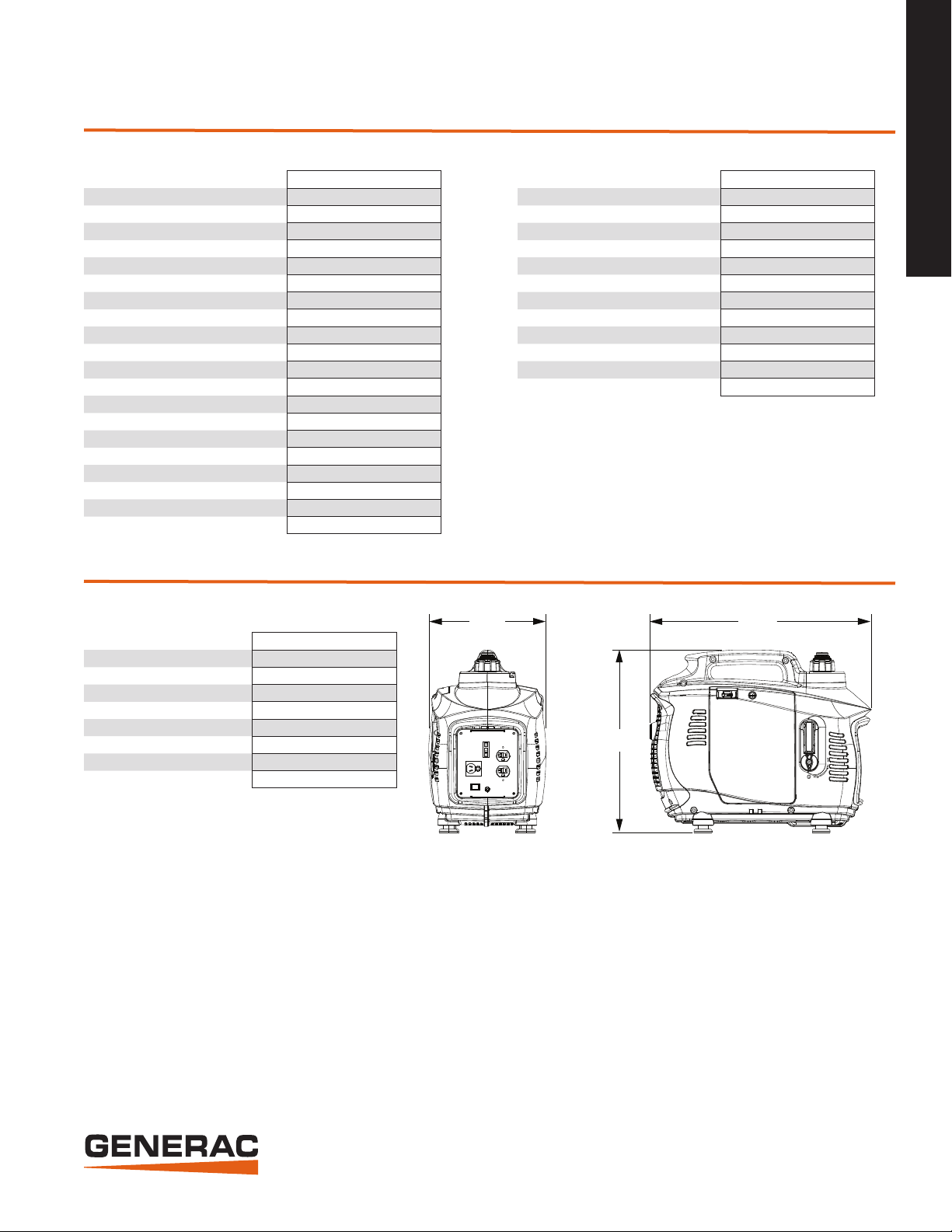 GENERAC